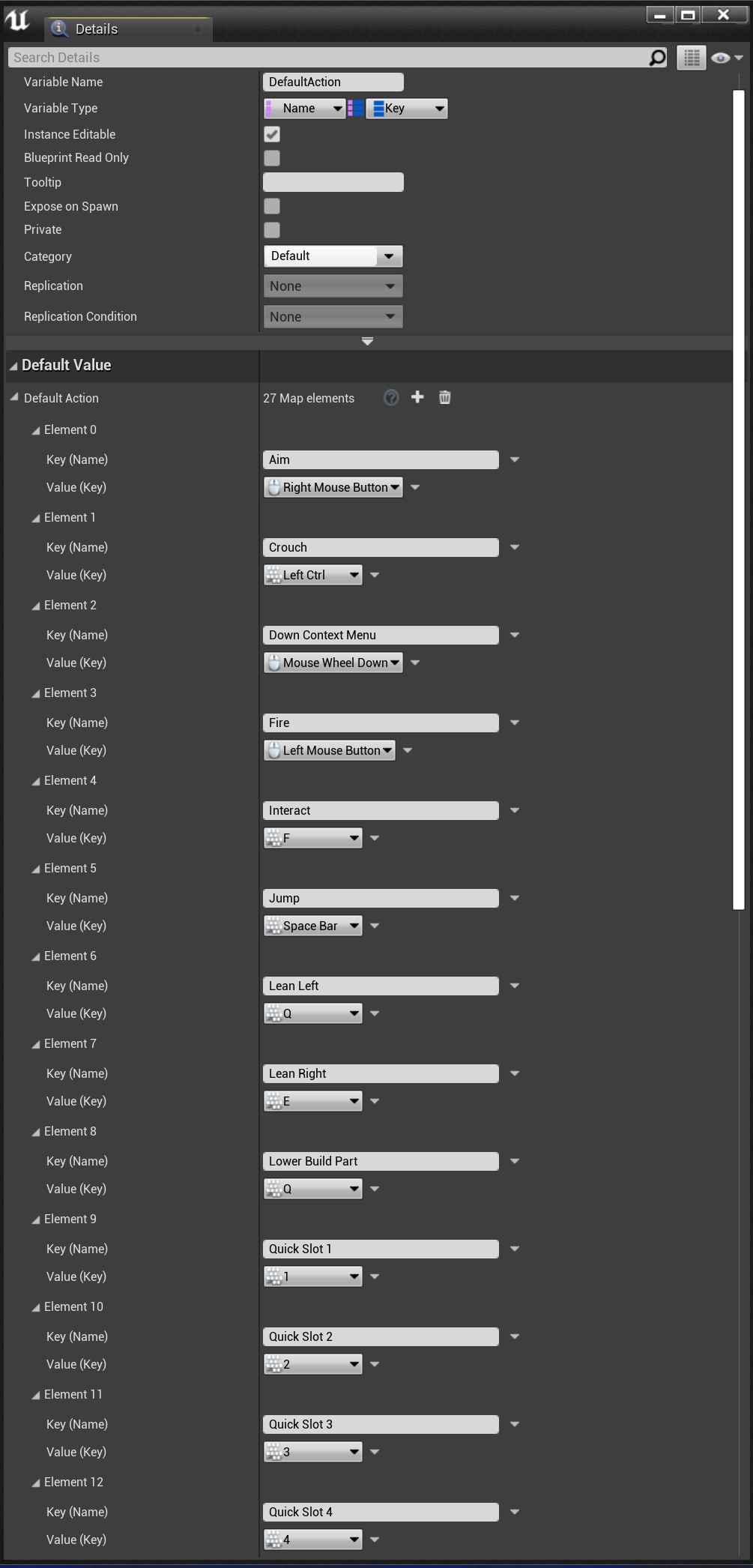 Details

Search Details

Variable Name DefaultAction
Variable Type Name Key
Instance Editable
Blueprint Read Only
Tooltip
Expose on Spawn
Private
Category Default
Replication None
Replication Condition None

Default Value

Default Action 27 Map elements

Element 0
Key (Name) Aim
Value (Key) Right Mouse Button
Element 1
Key (Name) Crouch
Value (Key) Left Ctrl
Element 2
Key (Name) Down Context Menu
Value (Key) Mouse Wheel Down
Element 3
Key (Name) Fire
Value (Key) Left Mouse Button
Element 4
Key (Name) Interact
Value (Key) F
Element 5
Key (Name) Jump
Value (Key) Space Bar
Element 6
Key (Name) Lean Left
Value (Key) Q
Element 7
Key (Name) Lean Right
Value (Key) E
Element 8
Key (Name) Lower Build Part
Value (Key) Q
Element 9
Key (Name) Quick Slot 1
Value (Key) 1
Element 10
Key (Name) Quick Slot 2
Value (Key) 2
Element 11
Key (Name) Quick Slot 3
Value (Key) 3
Element 12
Key (Name) Quick Slot 4
Value (Key) 4